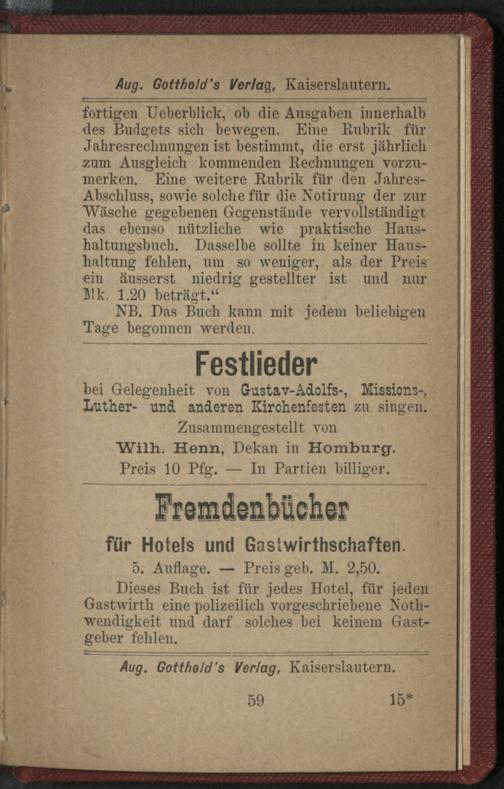 Aug. Gotthold's Verlag, Kaiserslautern.

fortigen Ueberblick, ob die Ausgaben innerhalb des Budgets sich bewegen. Eine Rubrik für Jahresrechnungen ist bestimmt, die erst jährlich zum Ausgleich kommenden Rechnungen vorzumerken. Eine weitere Rubrik für den Jahres-Abschluss, sowie solche für die Notirung der zur Wäsche gegebenen Gegenstände vervollständigt das ebenso nützliche wie praktische Haushaltungsbuch. Dasselbe sollte in keiner Haushaltung fehlen, um so weniger, als der Preis ein äusserst niedrig gestellter ist und nur Mk. 1.20 beträgt."

NB. Das Buch kann mit jedem beliebigen Tage begonnen werden.

Festlieder

bei Gelegenheit von Gustav-Adolfs-, Missions-, Luther- und anderen Kirchenfesten zu singen.

Zusammengestellt von

Wilh. Henn, Dekan in Homburg.

Preis 10 Pfg. — In Partien billiger.

Fremdenbücher

für Hotels und Gastwirthschaften.

5. Auflage. — Preis geb. M. 2,50.

Dieses Buch ist für jedes Hotel, für jeden Gastwirth eine polizeilich vorgeschriebene Nothwendigkeit und darf solches bei keinem Gastgeber fehlen.

Aug. Gotthold's Verlag, Kaiserslautern.

59 15*